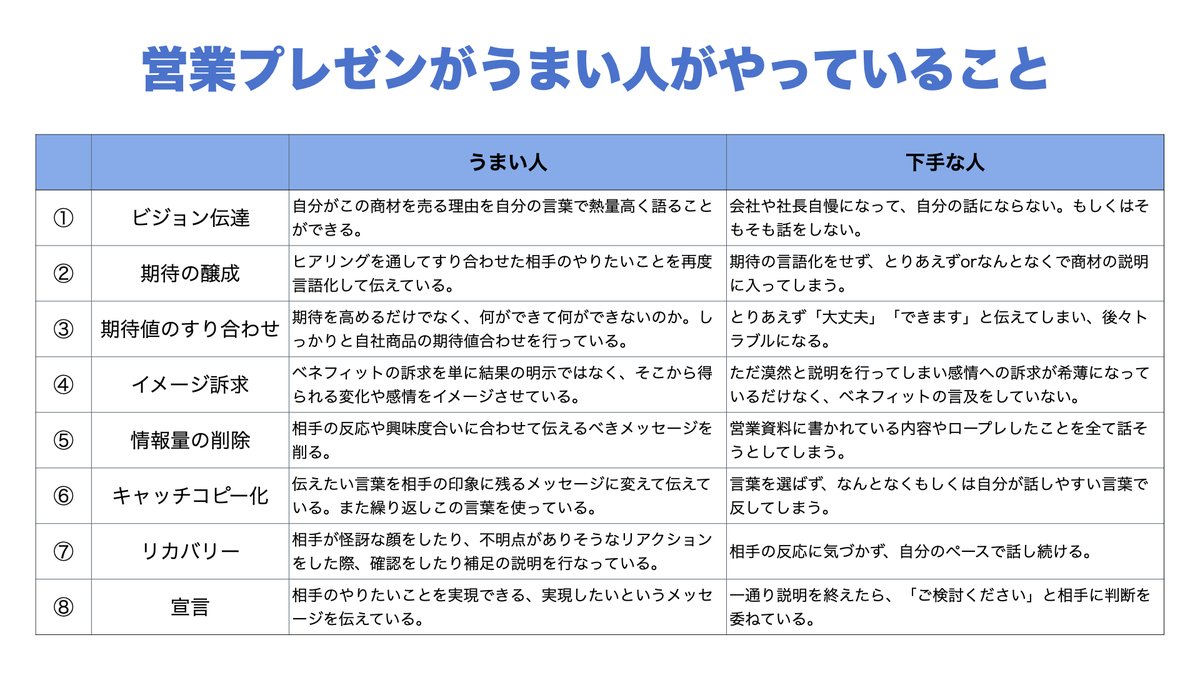 営業プレゼンがうまい人がやっていること

| | | うまい人 | 下手な人 |
|---|---|---|---|
| ① | ビジョン伝達 | 自分がこの商材を売る理由を自分の言葉で熱量高く語ることができる。 | 会社や社長自慢になって、自分の話にならない。もしくはそもそも話をしない。 |
| ② | 期待の醸成 | ヒアリングを通してすり合わせた相手のやりたいことを再度言語化して伝えている。 | 期待の言語化をせず、とりあえずorなんとなくで商材の説明に入ってしまう。 |
| ③ | 期待値のすり合わせ | 期待を高めるだけでなく、何ができて何ができないのか。しっかりと自社商品の期待値合わせを行っている。 | とりあえず「大丈夫」「できます」と伝えてしまい、後々トラブルになる。 |
| ④ | イメージ訴求 | ベネフィットの訴求を単に結果の明示ではなく、そこから得られる変化や感情をイメージさせている。 | ただ漠然と説明を行ってしまい感情への訴求が希薄になっているだけなく、ベネフィットの言及をしていない。 |
| ⑤ | 情報量の削除 | 相手の反応や興味度合いに合わせて伝えるべきメッセージを削る。 | 営業資料に書かれている内容やロープレしたことを全て話そうとしてしまう。 |
| ⑥ | キャッチコピー化 | 伝えたい言葉を相手の印象に残るメッセージに変えて伝えている。また繰り返しこの言葉を使っている。 | 言葉を選ばず、なんとなくもしくは自分が話しやすい言葉で反してしまう。 |
| ⑦ | リカバリー | 相手が怪訝な顔をしたり、不明点がありそうなリアクションをした際、確認をしたり補足の説明を行なっている。 | 相手の反応に気づかず、自分のペースで話し続ける。 |
| ⑧ | 宣言 | 相手のやりたいことを実現できる、実現したいというメッセージを伝えている。 | 一通り説明を終えたら、「ご検討ください」と相手に判断を委ねている。 |